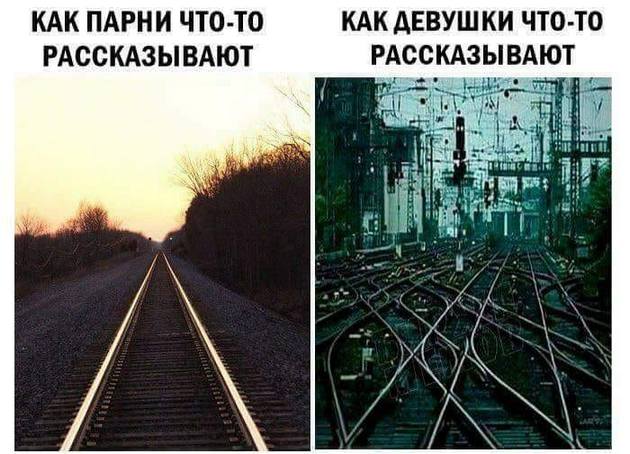 КАК ПАРНИ ЧТО-ТО РАССКАЗЫВАЮТ

КАК ДЕВУШКИ ЧТО-ТО РАССКАЗЫВАЮТ